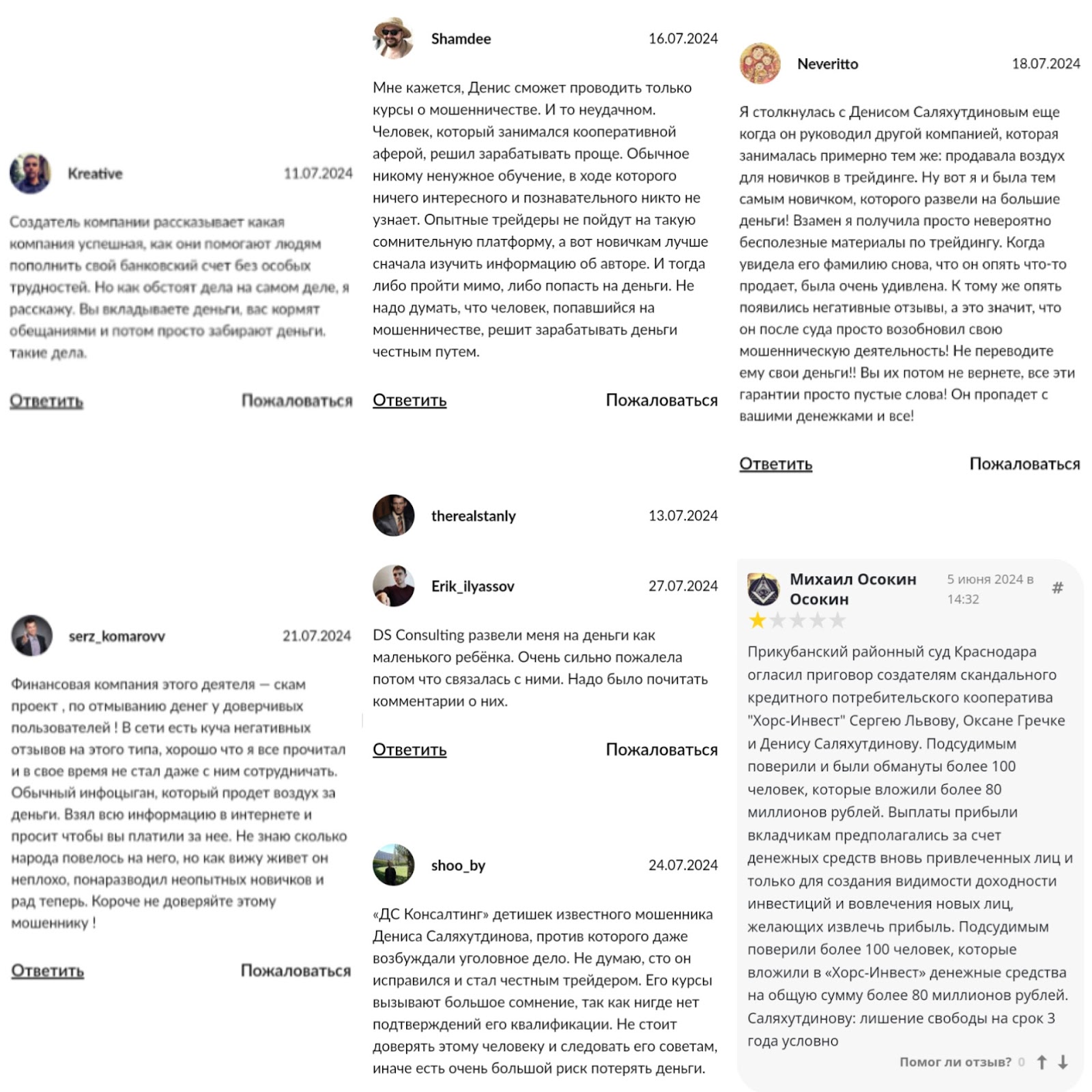 Kreative 11.07.2024

Создатель компании рассказывает какая компания успешная, как они помогают людям пополнить свой банковский счет без особых трудностей. Но как обстоят дела на самом деле, я расскажу. Вы вкладываете деньги, вас кормят обещаниями и потом просто забирают деньги. такие дела.

Ответить Пожаловаться

serz_komarovv 21.07.2024

Финансовая компания этого деятеля — скам проект , по отмыванию денег у доверчивых пользователей ! В сети есть куча негативных отзывов на этого типа, хорошо что я все прочитал и в свое время не стал даже с ним сотрудничать. Обычный инфоцыган, который продет воздух за деньги. Взял всю информацию в интернете и просит чтобы вы платили за нее. Не знаю сколько народа повелось на него, но как вижу живет он неплохо, понаразводил неопытных новичков и рад теперь. Короче не доверяйте этому мошеннику !

Ответить Пожаловаться

Shamdee 16.07.2024

Мне кажется, Денис сможет проводить только курсы о мошенничестве. И то неудачном. Человек, который занимался кооперативной аферой, решил зарабатывать проще. Обычное никому ненужное обучение, в ходе которого ничего интересного и познавательного никто не узнает. Опытные трейдеры не пойдут на такую сомнительную платформу, а вот новичкам лучше сначала изучить информацию об авторе. И тогда либо пройти мимо, либо попасть на деньги. Не надо думать, что человек, попавшийся на мошенничестве, решит зарабатывать деньги честным путем.

Ответить Пожаловаться

therealstanly 13.07.2024

Erik_ilyassov 27.07.2024

DS Consulting развели меня на деньги как маленького ребёнка. Очень сильно пожалела потом что связалась с ними. Надо было почитать комментарии о них.

Ответить Пожаловаться

shoo_by 24.07.2024

«ДС Консалтинг» детишек известного мошенника Дениса Саляхутдинова, против которого даже возбуждали уголовное дело. Не думаю, сто он исправился и стал честным трейдером. Его курсы вызывают большое сомнение, так как нигде нет подтверждений его квалификации. Не стоит доверять этому человеку и следовать его советам, иначе есть очень большой риск потерять деньги.

Neveritto 18.07.2024

Я столкнулась с Денисом Саляхутдиновым еще когда он руководил другой компанией, которая занималась примерно тем же: продавала воздух для новичков в трейдинге. Ну вот я и была тем самым новичком, которого развели на большие деньги! Взамен я получила просто невероятно бесполезные материалы по трейдингу. Когда увидела его фамилию снова, что он опять что-то продает, была очень удивлена. К тому же опять появились негативные отзывы, а это значит, что он после суда просто возобновил свою мошенническую деятельность! Не переводите ему свои деньги!! Вы их потом не вернете, все эти гарантии просто пустые слова! Он пропадет с вашими денежками и все!

Ответить Пожаловаться

Михаил Осокин Осокин 5 июня 2024 в 14:32 #

Прикубанский районный суд Краснодара огласил приговор создателям скандального кредитного потребительского кооператива "Хорс-Инвест" Сергею Львову, Оксане Гречке и Денису Саляхутдинову. Подсудимым поверили и были обмануты более 100 человек, которые вложили более 80 миллионов рублей. Выплаты прибыли вкладчикам предполагались за счет денежных средств вновь привлеченных лиц и только для создания видимости доходности инвестиций и вовлечения новых лиц, желающих извлечь прибыль. Подсудимым поверили более 100 человек, которые вложили в «Хорс-Инвест» денежные средства на общую сумму более 80 миллионов рублей. Саляхутдинову: лишение свободы на срок 3 года условно

Помог ли отзыв? 0